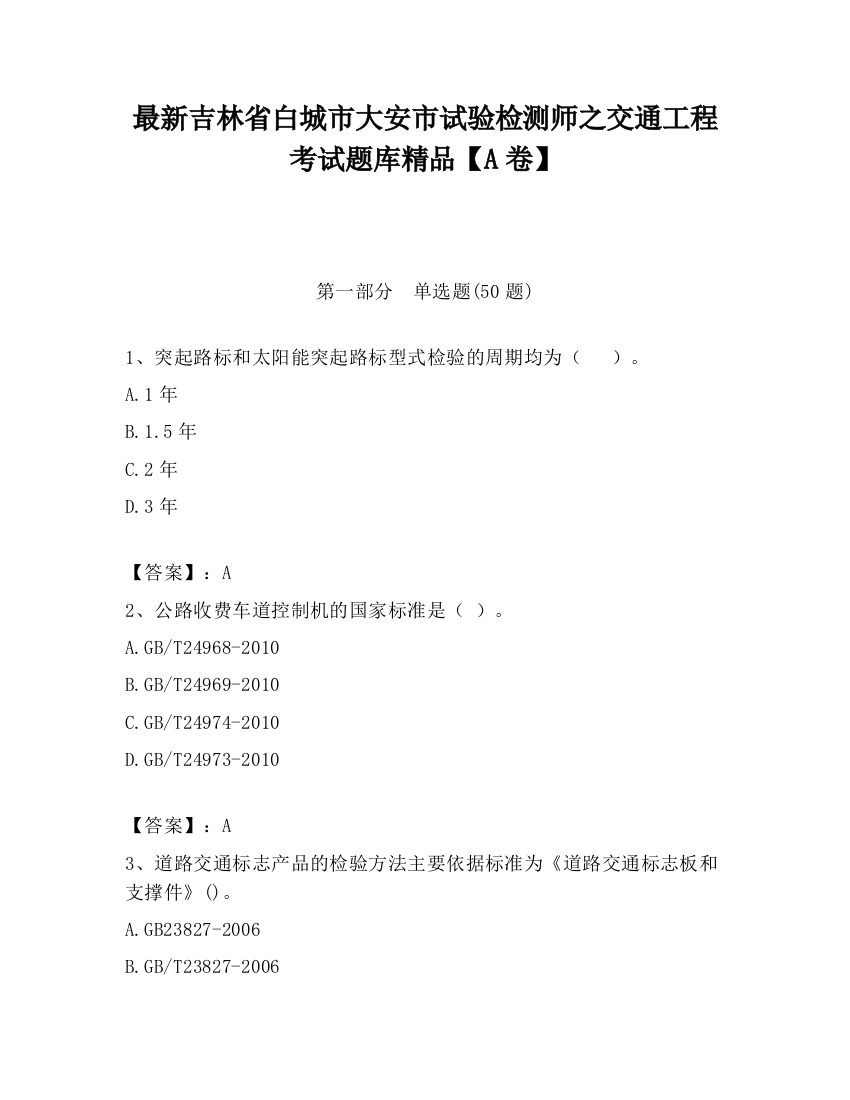 最新吉林省白城市大安市试验检测师之交通工程考试题库精品【A卷】

第一部分 单选题(50题)

1、突起路标和太阳能突起路标型式检验的周期均为（ ）。

A.1年

B.1.5年

C.2年

D.3年

【答案】：A

2、公路收费车道控制机的国家标准是（ ）。

A.GB/T24968-2010

B.GB/T24969-2010

C.GB/T24974-2010

D.GB/T24973-2010

【答案】：A

3、道路交通标志产品的检验方法主要依据标准为《道路交通标志板和支撑件》()。

A.GB23827-2006

B.GB/T23827-2006